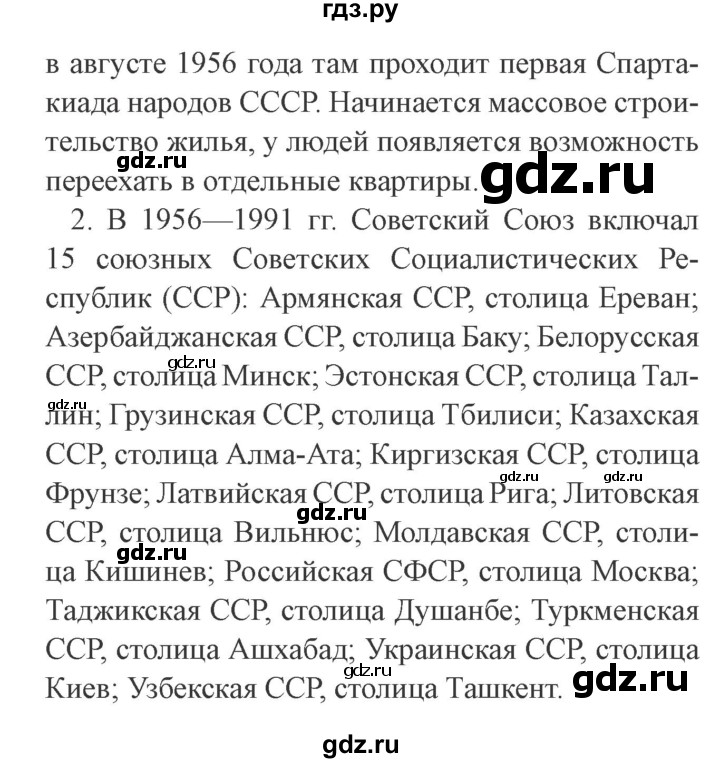 гдз.ру

в августе 1956 года там проходит первая Спартакиада народов СССР. Начинается массовое строительство жилья, у людей появляется возможность переехать в отдельные квартиры. gdz.ru gdz.ru

2. В 1956—1991 гг. Советский Союз включал 15 союзных Советских Социалистических Республик (ССР): Армянская ССР, столица Ереван; Азербайджанская ССР, столица Баку; Белорусская ССР, столица Минск; Эстонская ССР, столица Таллин; Грузинская ССР, столица Тбилиси; Казахская ССР, столица Алма-Ата; Киргизская ССР, столица Фрунзе; Латвийская ССР, столица Рига; Литовская ССР, столица Вильнюс; Молдавская ССР, столица Кишинев; Российская СФСР, столица Москва; Таджикская ССР, столица Душанбе; Туркменская ССР, столица Ашхабад; Украинская ССР, столица Киев; Узбекская ССР, столица Ташкент.

gdz.ru gdz.ru gdz.ru gdz.ru gdz.ru gdz.ru gdz.ru gdz.ru

gdz.ru